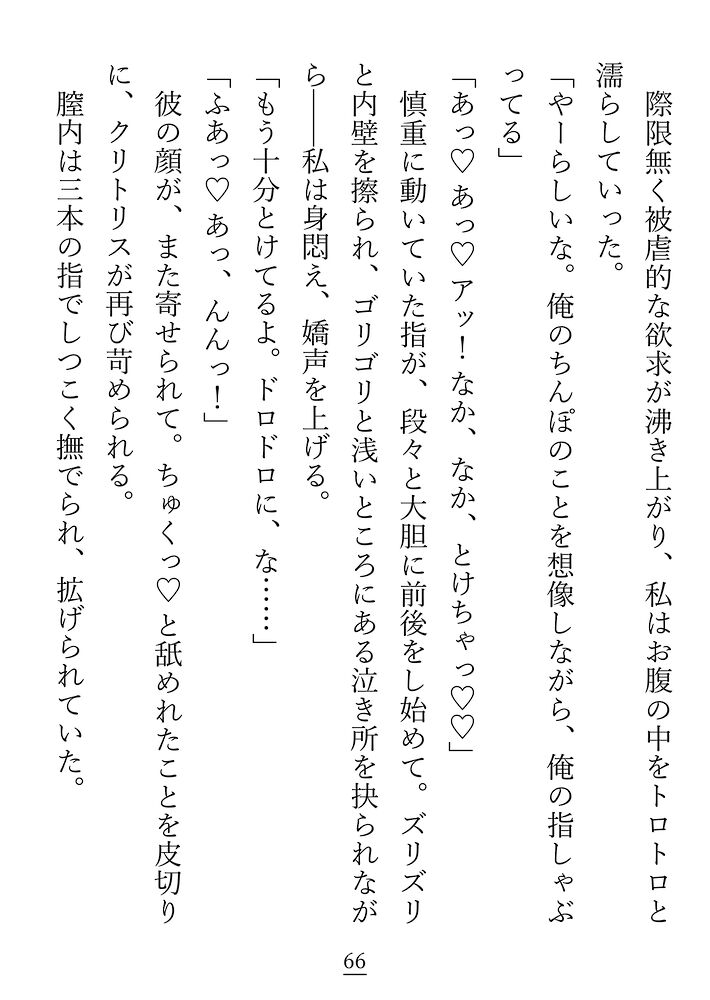 際限無く被虐的な欲求が沸き上がり、私はお腹の中をトロトロと濡らしていった。

「やーらしいな。俺のちんぽのことを想像しながら、俺の指しゃぶってる」

「あっ♡あっ♡アッ！なか、なか、とけちゃっ♡♡」

慎重に動いていた指が、段々と大胆に前後をし始めて。ズリズリと内壁を擦られ、ゴリゴリと浅いところにある泣き所を抉られながら——私は身悶え、嬌声を上げる。

「もう十分とけてるよ。ドロドロに、な……」

「ふあっ♡あっ、んんっ！」

彼の顔が、また寄せられて。ちゅくっ♡と舐めれたことを皮切りに、クリトリスが再び苛められる。

膣内は三本の指でしつこく撫でられ、拡げられていた。

66